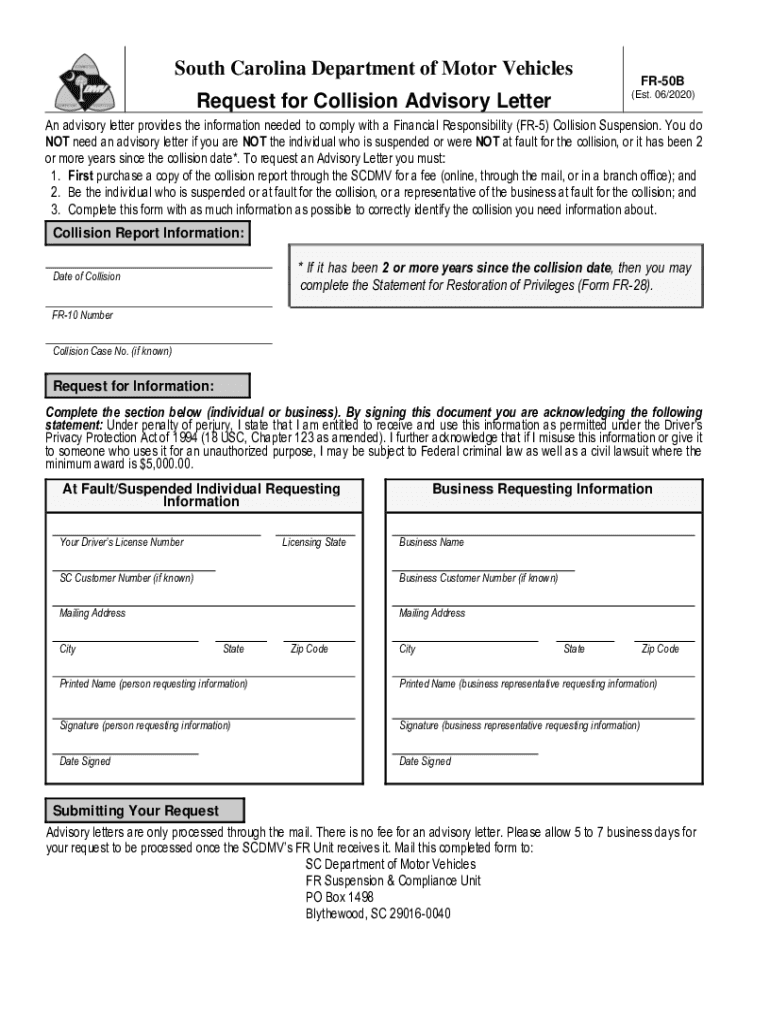 South Carolina Department of Motor Vehicles

Request for Collision Advisory Letter

FR-50B
(Est. 06/2020)

An advisory letter provides the information needed to comply with a Financial Responsibility (FR-5) Collision Suspension. You do NOT need an advisory letter if you are NOT the individual who is suspended or were NOT at fault for the collision, or it has been 2 or more years since the collision date*. To request an Advisory Letter you must:
1. First purchase a copy of the collision report through the SCDMV for a fee (online, through the mail, or in a branch office); and
2. Be the individual who is suspended or at fault for the collision, or a representative of the business at fault for the collision; and
3. Complete this form with as much information as possible to correctly identify the collision you need information about.

Collision Report Information:

Date of Collision

FR-10 Number

Collision Case No. (if known)

* If it has been 2 or more years since the collision date, then you may complete the Statement for Restoration of Privileges (Form FR-28).

Request for Information:

Complete the section below (individual or business). By signing this document you are acknowledging the following statement: Under penalty of perjury, I state that I am entitled to receive and use this information as permitted under the Driver's Privacy Protection Act of 1994 (18 USC, Chapter 123 as amended). I further acknowledge that if I misuse this information or give it to someone who uses it for an unauthorized purpose, I may be subject to Federal criminal law as well as a civil lawsuit where the minimum award is $5,000.00.

At Fault/Suspended Individual Requesting Information

Your Driver's License Number
Licensing State
SC Customer Number (if known)
Mailing Address
City
State
Zip Code
Printed Name (person requesting information)
Signature (person requesting information)
Date Signed

Business Requesting Information

Business Name
Business Customer Number (if known)
Mailing Address
City
State
Zip Code
Printed Name (business representative requesting information)
Signature (business representative requesting information)
Date Signed

Submitting Your Request

Advisory letters are only processed through the mail. There is no fee for an advisory letter. Please allow 5 to 7 business days for your request to be processed once the SCDMV's FR Unit receives it. Mail this completed form to:
SC Department of Motor Vehicles
FR Suspension & Compliance Unit
PO Box 1498
Blythewood, SC 29016-0040